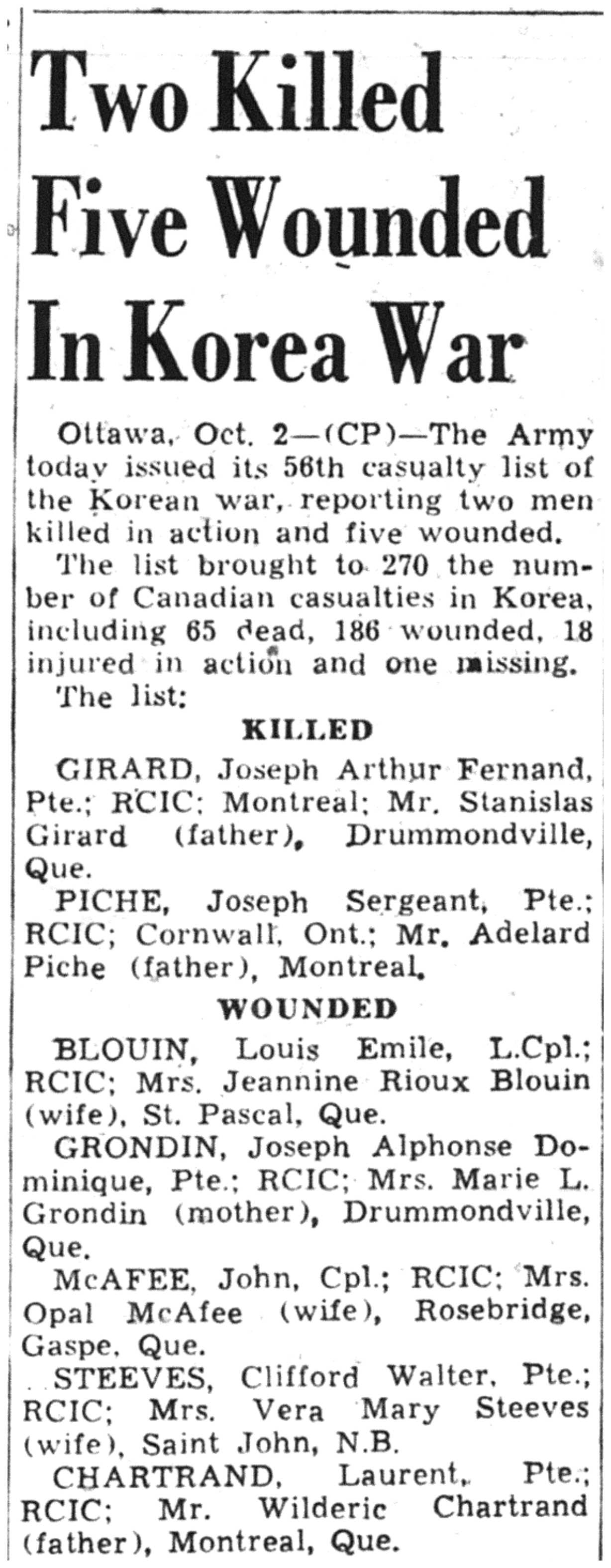 Two Killed Five Wounded In Korea War

Ottawa, Oct. 2—(CP)—The Army today issued its 56th casualty list of the Korean war, reporting two men killed in action and five wounded.

The list brought to 270 the number of Canadian casualties in Korea, including 65 dead, 186 wounded, 18 injured in action and one missing.

The list:

KILLED

GIRARD, Joseph Arthur Fernand, Pte.; RCIC; Montreal; Mr. Stanislas Girard (father), Drummondville, Que.

PICHE, Joseph Sergeant, Pte.; RCIC; Cornwall, Ont.; Mr. Adelard Piche (father), Montreal.

WOUNDED

BLOUIN, Louis Emile, L.Cpl.; RCIC; Mrs. Jeannine Rioux Blouin (wife), St. Pascal, Que.

GRONDIN, Joseph Alphonse Dominique, Pte.; RCIC; Mrs. Marie L. Grondin (mother), Drummondville, Que.

McAFEE, John, Cpl.; RCIC; Mrs. Opal McAfee (wife), Rosebridge, Gaspe, Que.

STEEVES, Clifford Walter, Pte.; RCIC; Mrs. Vera Mary Steeves (wife), Saint John, N.B.

CHARTRAND, Laurent, Pte.; RCIC; Mr. Wilderic Chartrand (father), Montreal, Que.